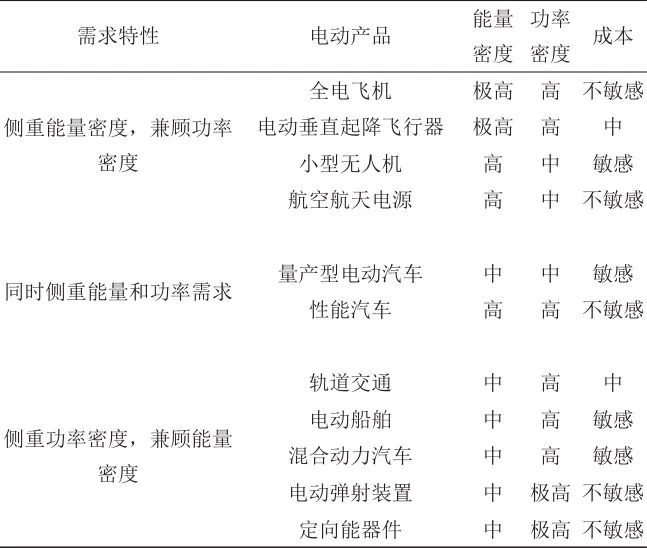 | 需求特性 | 电动产品 | 能量密度 | 功率密度 | 成本 |
|---|---|---|---|---|
| 侧重能量密度，兼顾功率密度 | 全电飞机 | 极高 | 高 | 不敏感 |
| | 电动垂直起降飞行器 | 极高 | 高 | 中 |
| | 小型无人机 | 高 | 中 | 敏感 |
| | 航空航天电源 | 高 | 中 | 不敏感 |
| 同时侧重能量和功率需求 | 量产型电动汽车 | 中 | 中 | 敏感 |
| | 性能汽车 | 高 | 高 | 不敏感 |
| 侧重功率密度，兼顾能量密度 | 轨道交通 | 中 | 高 | 中 |
| | 电动船舶 | 中 | 高 | 敏感 |
| | 混合动力汽车 | 中 | 高 | 敏感 |
| | 电动弹射装置 | 中 | 极高 | 不敏感 |
| | 定向能器件 | 中 | 极高 | 不敏感 |